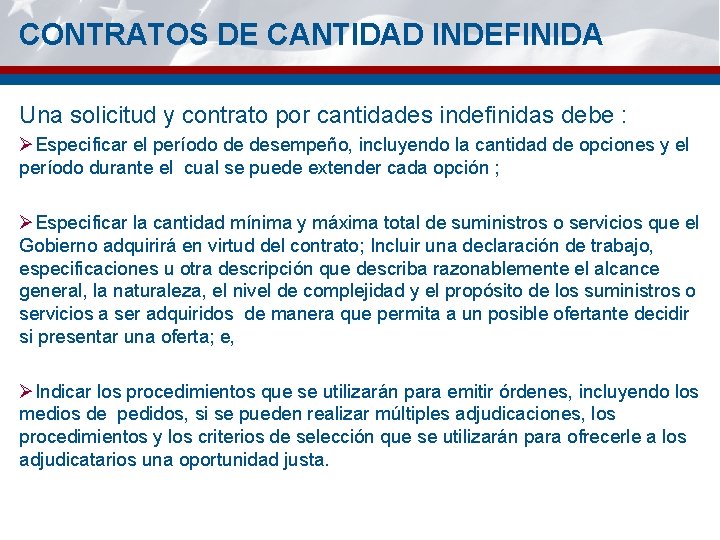 CONTRATOS DE CANTIDAD INDEFINIDA

Una solicitud y contrato por cantidades indefinidas debe :

➢Especificar el período de desempeño, incluyendo la cantidad de opciones y el período durante el cual se puede extender cada opción ;

➢Especificar la cantidad mínima y máxima total de suministros o servicios que el Gobierno adquirirá en virtud del contrato; Incluir una declaración de trabajo, especificaciones u otra descripción que describa razonablemente el alcance general, la naturaleza, el nivel de complejidad y el propósito de los suministros o servicios a ser adquiridos de manera que permita a un posible ofertante decidir si presentar una oferta; e,

➢Indicar los procedimientos que se utilizarán para emitir órdenes, incluyendo los medios de pedidos, si se pueden realizar múltiples adjudicaciones, los procedimientos y los criterios de selección que se utilizarán para ofrecerle a los adjudicatarios una oportunidad justa.